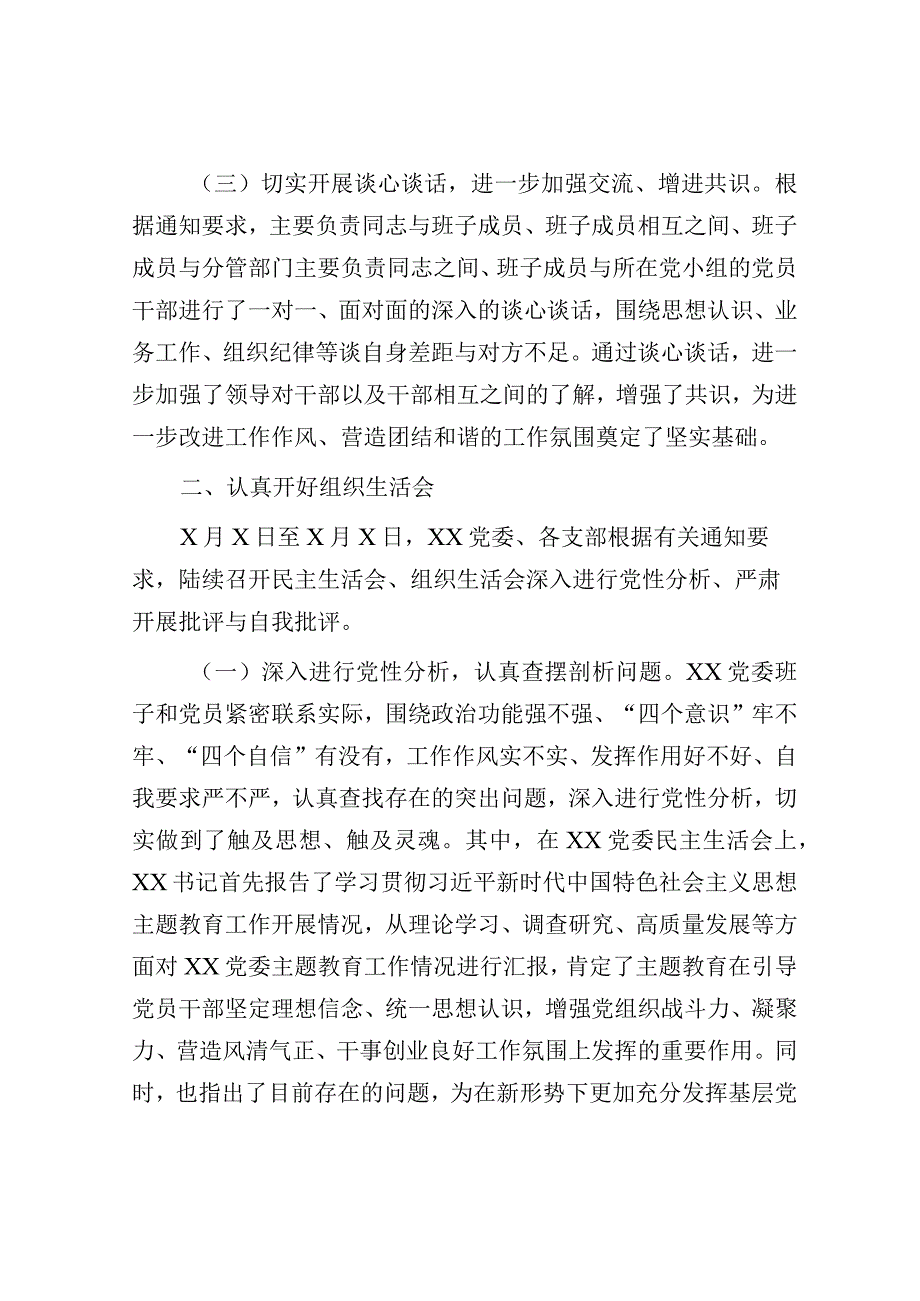 （三）切实开展谈心谈话，进一步加强交流、增进共识。根据通知要求，主要负责同志与班子成员、班子成员相互之间、班子成员与分管部门主要负责同志之间、班子成员与所在党小组的党员干部进行了一对一、面对面的深入的谈心谈话，围绕思想认识、业务工作、组织纪律等谈自身差距与对方不足。通过谈心谈话，进一步加强了领导对干部以及干部相互之间的了解，增强了共识，为进一步改进工作作风、营造团结和谐的工作氛围奠定了坚实基础。

二、认真开好组织生活会

X月X日至X月X日，XX党委、各支部根据有关通知要求，陆续召开民主生活会、组织生活会深入进行党性分析、严肃开展批评与自我批评。

（一）深入进行党性分析，认真查摆剖析问题。XX党委班子和党员紧密联系实际，围绕政治功能强不强、“四个意识”牢不牢、“四个自信”有没有，工作作风实不实、发挥作用好不好、自我要求严不严，认真查找存在的突出问题，深入进行党性分析，切实做到了触及思想、触及灵魂。其中，在XX党委民主生活会上，XX书记首先报告了学习贯彻习近平新时代中国特色社会主义思想主题教育工作开展情况，从理论学习、调查研究、高质量发展等方面对XX党委主题教育工作情况进行汇报，肯定了主题教育在引导党员干部坚定理想信念、统一思想认识，增强党组织战斗力、凝聚力、营造风清气正、干事创业良好工作氛围上发挥的重要作用。同时，也指出了目前存在的问题，为在新形势下更加充分发挥基层党